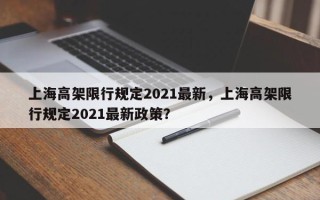 上海高架限行规定2021最新，上海高架限行规定2021最新政策？